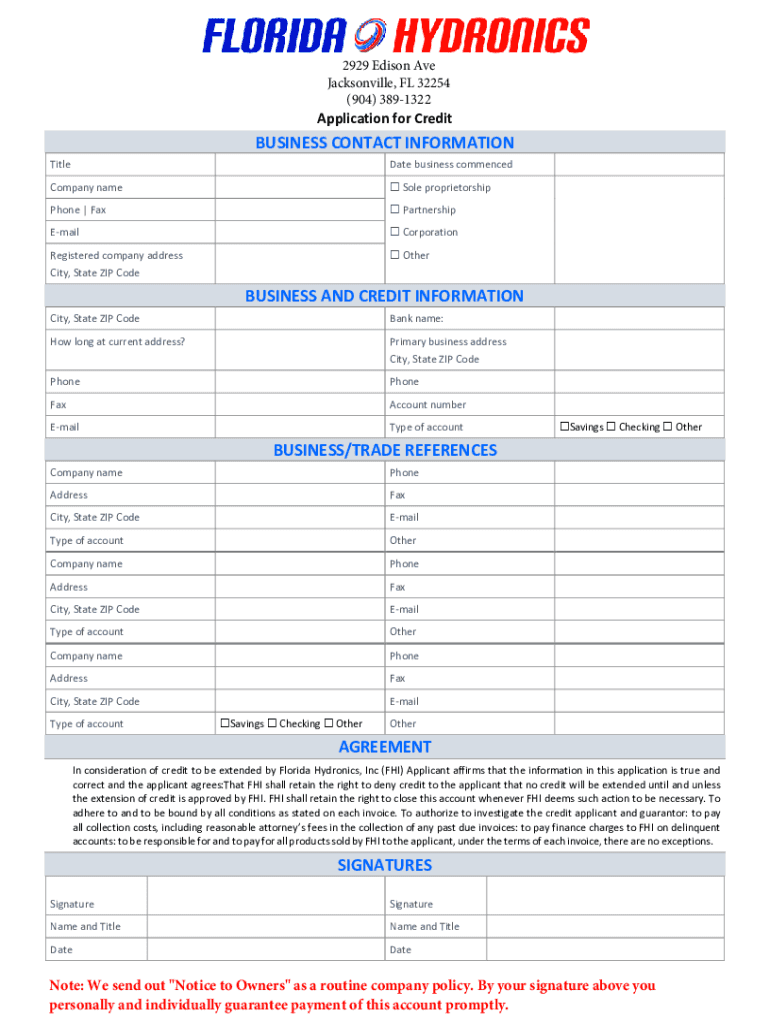 FLORIDA HYDRONICS

2929 Edison Ave
Jacksonville, FL 32254
(904) 389-1322

Application for Credit

BUSINESS CONTACT INFORMATION

| Title | | Date business commenced | |
|---|---|---|---|
| Company name | | ☐ Sole proprietorship | |
| Phone \| Fax | | ☐ Partnership | |
| E-mail | | ☐ Corporation | |
| Registered company address City, State ZIP Code | | ☐ Other | |

BUSINESS AND CREDIT INFORMATION

| City, State ZIP Code | | Bank name: | |
|---|---|---|---|
| How long at current address? | | Primary business address City, State ZIP Code | |
| Phone | | Phone | |
| Fax | | Account number | |
| E-mail | | Type of account | ☐Savings ☐ Checking ☐ Other |

BUSINESS/TRADE REFERENCES

| Company name | | Phone | |
|---|---|---|---|
| Address | | Fax | |
| City, State ZIP Code | | E-mail | |
| Type of account | | Other | |
| Company name | | Phone | |
| Address | | Fax | |
| City, State ZIP Code | | E-mail | |
| Type of account | | Other | |
| Company name | | Phone | |
| Address | | Fax | |
| City, State ZIP Code | | E-mail | |
| Type of account | ☐Savings ☐ Checking ☐ Other | Other | |

AGREEMENT

In consideration of credit to be extended by Florida Hydronics, Inc (FHI) Applicant affirms that the information in this application is true and correct and the applicant agrees:That FHI shall retain the right to deny credit to the applicant that no credit will be extended until and unless the extension of credit is approved by FHI. FHI shall retain the right to close this account whenever FHI deems such action to be necessary. To adhere to and to be bound by all conditions as stated on each invoice. To authorize to investigate the credit applicant and guarantor: to pay all collection costs, including reasonable attorney's fees in the collection of any past due invoices: to pay finance charges to FHI on delinquent accounts: to be responsible for and to pay for all products sold by FHI to the applicant, under the terms of each invoice, there are no exceptions.

SIGNATURES

| Signature | | Signature | |
|---|---|---|---|
| Name and Title | | Name and Title | |
| Date | | Date | |

Note: We send out "Notice to Owners" as a routine company policy. By your signature above you personally and individually guarantee payment of this account promptly.